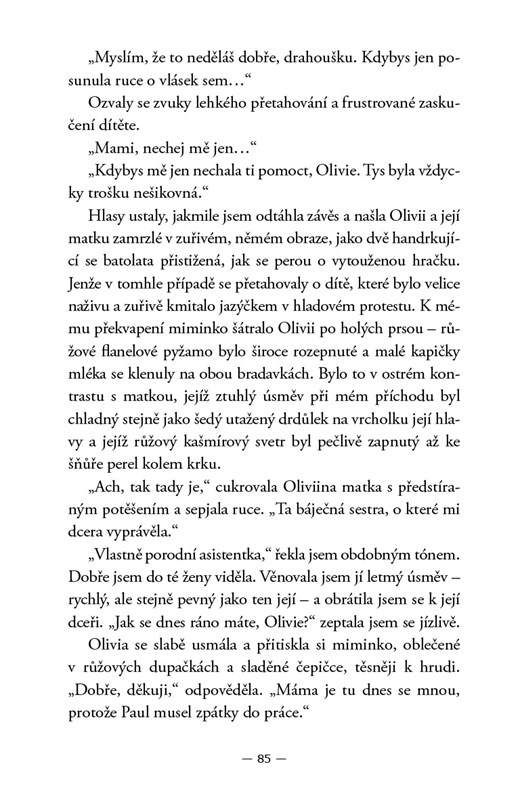 „Myslím, že to neděláš dobře, drahoušku. Kdybys jen posunula ruce o vlásek sem…“

Ozvaly se zvuky lehkého přetahování a frustrované zaskučení dítěte.

„Mami, nechej mě jen…“

„Kdybys mě jen nechala ti pomoct, Olivie. Tys byla vždycky trošku nešikovná.“

Hlasy ustaly, jakmile jsem odtáhla závěs a našla Olivii a její matku zamrzlé v zuřivém, němém obraze, jako dvě handrkující se batolata přistižená, jak se perou o vytouženou hračku. Jenže v tomhle případě se přetahovaly o dítě, které bylo velice naživu a zuřivě kmitalo jazýčkem v hladovém protestu. K mému překvapení miminko šátralo Olivii po holých prsou – růžové flanelové pyžamo bylo široce rozepnuté a malé kapičky mléka se klenuly na obou bradavkách. Bylo to v ostrém kontrastu s matkou, jejíž ztuhlý úsměv při mém příchodu byl chladný stejně jako šedý utažený drdůlek na vrcholku její hlavy a jejíž růžový kašmírový svetr byl pečlivě zapnutý až ke šňůře perel kolem krku.

„Ach, tak tady je,“ cukrovala Oliviina matka s předstíraným potěšením a sepjala ruce. „Ta báječná sestra, o které mi dcera vyprávěla.“

„Vlastně porodní asistentka,“ řekla jsem obdobným tónem. Dobře jsem do té ženy viděla. Věnovala jsem jí letmý úsměv – rychlý, ale stejně pevný jako ten její – a obrátila jsem se k její dceři. „Jak se dnes ráno máte, Olivie?“ zeptala jsem se jízlivě.

Olivia se slabě usmála a přitiskla si miminko, oblečené v růžových dupačkách a sladěné čepičce, těsněji k hrudi. „Dobře, děkuji,“ odpověděla. „Máma je tu dnes se mnou, protože Paul musel zpátky do práce.“

— 85 —